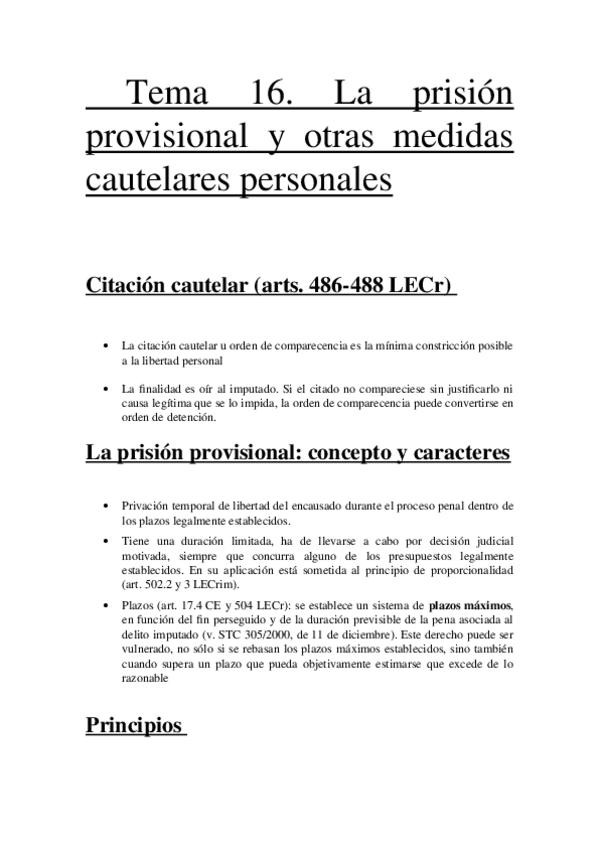 Tema 16. La prisión provisional y otras medidas cautelares personales

Citación cautelar (arts. 486-488 LECr)

• La citación cautelar u orden de comparecencia es la mínima constricción posible a la libertad personal

• La finalidad es oír al imputado. Si el citado no compareciese sin justificarlo ni causa legítima que se lo impida, la orden de comparecencia puede convertirse en orden de detención.

La prisión provisional: concepto y caracteres

• Privación temporal de libertad del encausado durante el proceso penal dentro de los plazos legalmente establecidos.

• Tiene una duración limitada, ha de llevarse a cabo por decisión judicial motivada, siempre que concurra alguno de los presupuestos legalmente establecidos. En su aplicación está sometida al principio de proporcionalidad (art. 502.2 y 3 LECrim).

• Plazos (art. 17.4 CE y 504 LECr): se establece un sistema de plazos máximos, en función del fin perseguido y de la duración previsible de la pena asociada al delito imputado (v. STC 305/2000, de 11 de diciembre). Este derecho puede ser vulnerado, no sólo si se rebasan los plazos máximos establecidos, sino también cuando supera un plazo que pueda objetivamente estimarse que excede de lo razonable

Principios